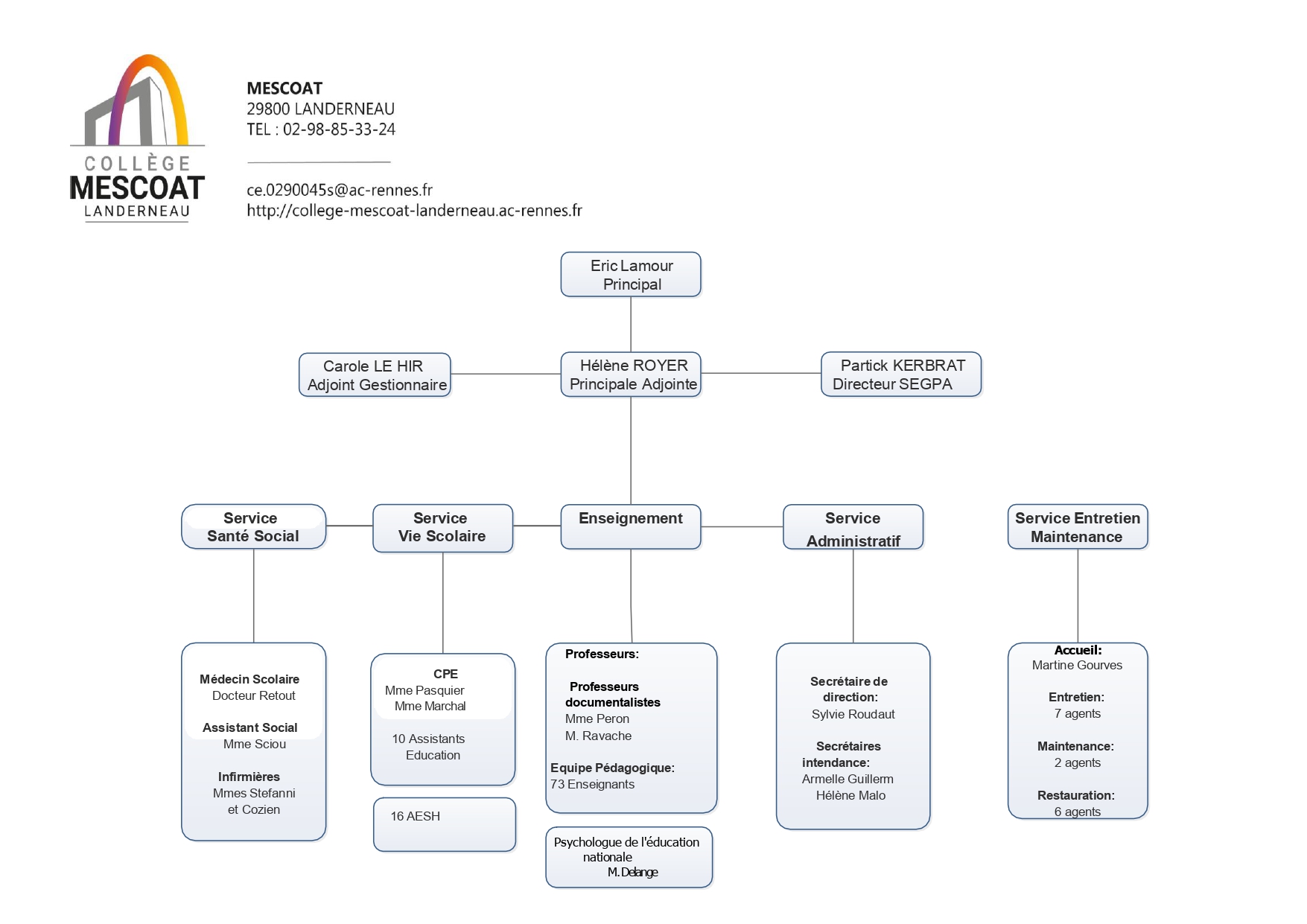 COLLÈGE
MESCOAT
LANDERNEAU

MESCOAT
29800 LANDERNEAU
TEL : 02-98-85-33-24

ce.0290045s@ac-rennes.fr
http://college-mescoat-landerneau.ac-rennes.fr

Eric Lamour
Principal

Carole LE HIR
Adjoint Gestionnaire

Hélène ROYER
Principale Adjointe

Partick KERBRAT
Directeur SEGPA

Service
Santé Social

Service
Vie Scolaire

Enseignement

Service
Administratif

Service Entretien
Maintenance

Médecin Scolaire
Docteur Retout

Assistant Social
Mme Sciou

Infirmières
Mmes Stefanni
et Cozien

CPE
Mme Pasquier
Mme Marchal

10 Assistants
Education

16 AESH

Professeurs:

Professeurs documentalistes
Mme Peron
M. Ravache

Equipe Pédagogique:
73 Enseignants

Psychologue de l'éducation nationale
M. Delange

Secrétaire de direction:
Sylvie Roudaut

Secrétaires intendance:
Armelle Guillerm
Hélène Malo

Accueil:
Martine Gourves

Entretien:
7 agents

Maintenance:
2 agents

Restauration:
6 agents